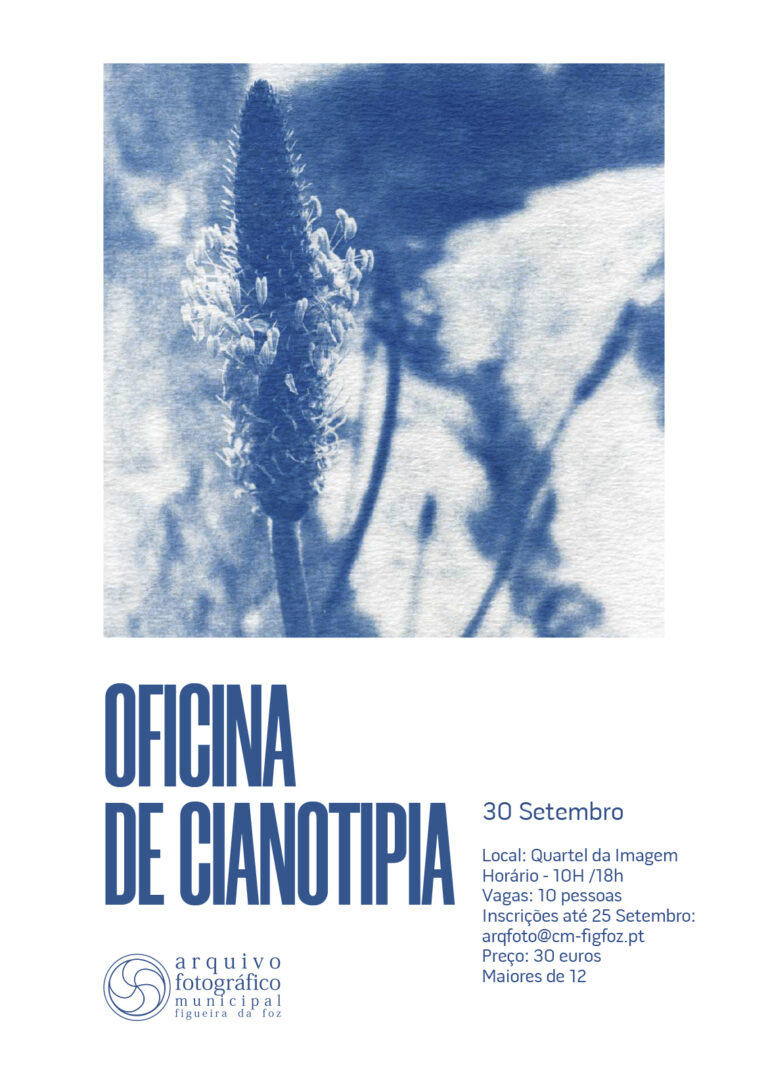 OFICINA
DE CIANOTIPIA

30 Setembro

Local: Quartel da Imagem
Horário - 10H /18h
Vagas: 10 pessoas
Inscrições até 25 Setembro:
arqfoto@cm-figfoz.pt
Preço: 30 euros
Maiores de 12

arquivo
fotográfico
municipal
figueira da foz